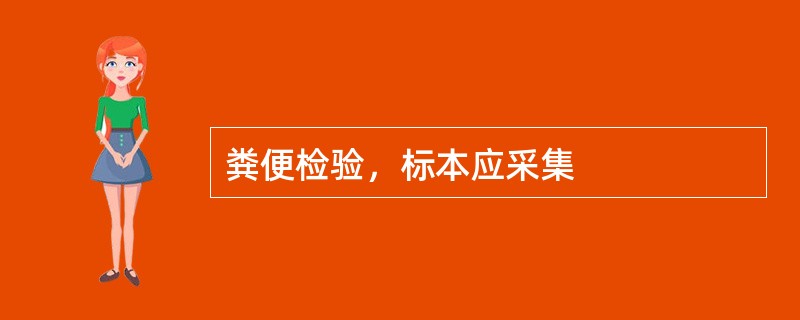 粪便检验，标本应采集